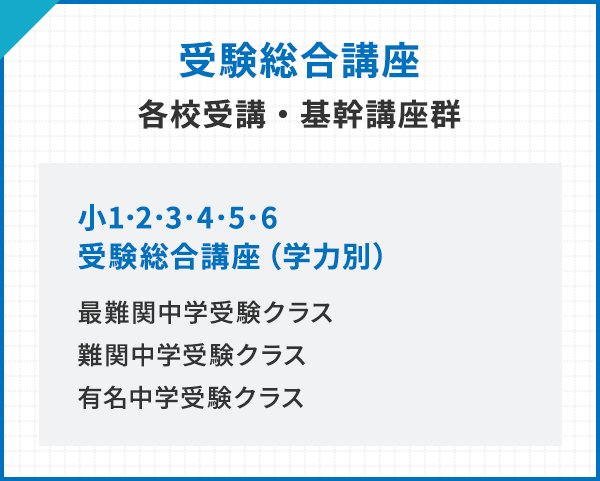 受験総合講座

各校受講・基幹講座群

小1·2·3·4·5·6
受験総合講座（学力別）

最難関中学受験クラス
難関中学受験クラス
有名中学受験クラス